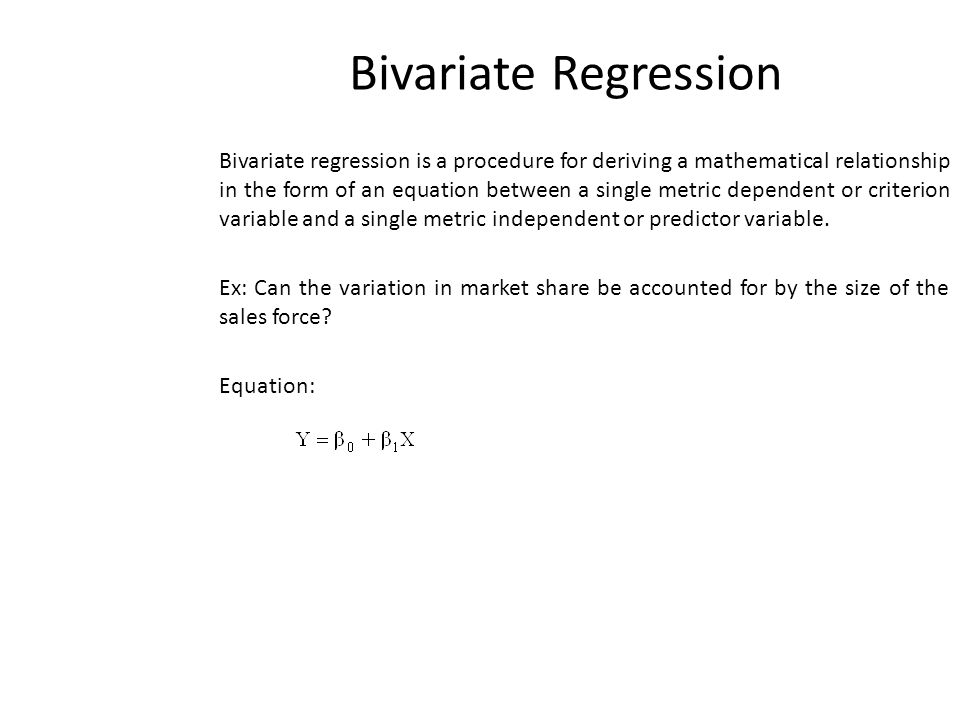 Bivariate Regression

Bivariate regression is a procedure for deriving a mathematical relationship in the form of an equation between a single metric dependent or criterion variable and a single metric independent or predictor variable.

Ex: Can the variation in market share be accounted for by the size of the sales force?

Equation:

$Y = \beta_0 + \beta_1 X$